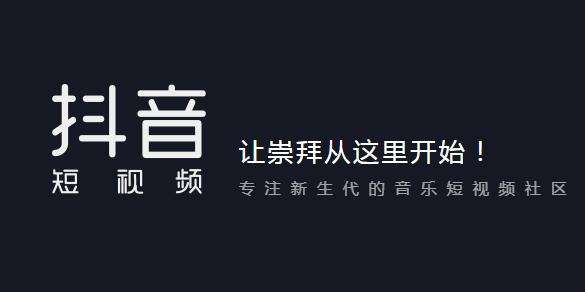 抖音
短视频

让崇拜从这里开始！
专注新生代的音乐短视频社区